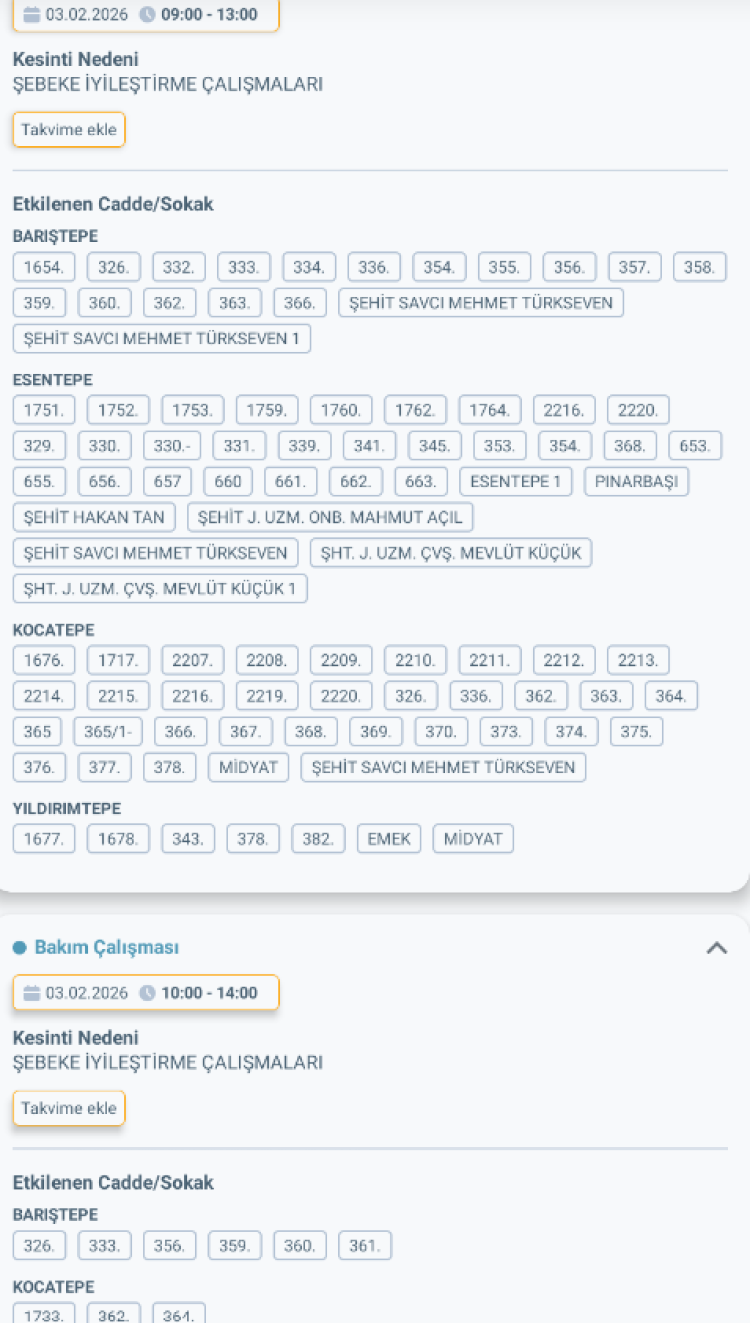 03.02.2026 09:00 - 13:00

Kesinti Nedeni
ŞEBEKE İYİLEŞTİRME ÇALIŞMALARI

Takvime ekle

Etkilenen Cadde/Sokak

BARIŞTEPE
1654. 326. 332. 333. 334. 336. 354. 355. 356. 357. 358. 359. 360. 362. 363. 366. ŞEHİT SAVCI MEHMET TÜRKSEVEN ŞEHİT SAVCI MEHMET TÜRKSEVEN 1

ESENTEPE
1751. 1752. 1753. 1759. 1760. 1762. 1764. 2216. 2220. 329. 330. 330.- 331. 339. 341. 345. 353. 354. 368. 653. 655. 656. 657 660 661. 662. 663. ESENTEPE 1 PINARBAŞI ŞEHİT HAKAN TAN ŞEHİT J. UZM. ONB. MAHMUT AÇIL ŞEHİT SAVCI MEHMET TÜRKSEVEN ŞHT. J. UZM. ÇVŞ. MEVLÜT KÜÇÜK ŞHT. J. UZM. ÇVŞ. MEVLÜT KÜÇÜK 1

KOCATEPE
1676. 1717. 2207. 2208. 2209. 2210. 2211. 2212. 2213. 2214. 2215. 2216. 2219. 2220. 326. 336. 362. 363. 364. 365 365/1- 366. 367. 368. 369. 370. 373. 374. 375. 376. 377. 378. MİDYAT ŞEHİT SAVCI MEHMET TÜRKSEVEN

YILDIRIMTEPE
1677. 1678. 343. 378. 382. EMEK MİDYAT

Bakım Çalışması

03.02.2026 10:00 - 14:00

Kesinti Nedeni
ŞEBEKE İYİLEŞTİRME ÇALIŞMALARI

Takvime ekle

Etkilenen Cadde/Sokak

BARIŞTEPE
326. 333. 356. 359. 360. 361.

KOCATEPE
1733. 362. 364.